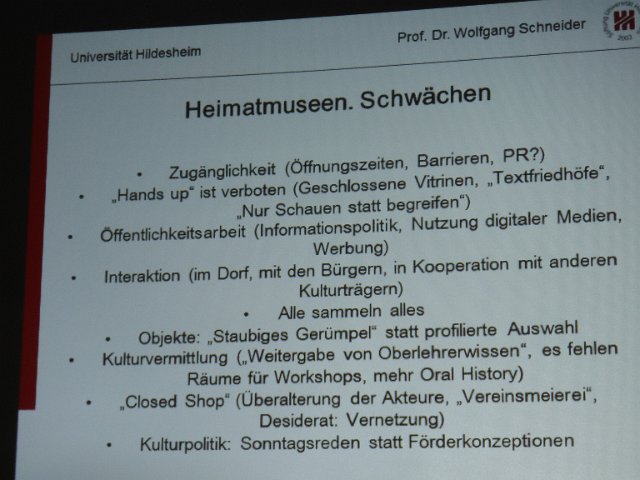 Universität Hildesheim

Prof. Dr. Wolfgang Schneider

Heimatmuseen. Schwächen

• Zugänglichkeit (Öffnungszeiten, Barrieren, PR?)
• „Hands up“ ist verboten (Geschlossene Vitrinen, „Textfriedhöfe“, „Nur Schauen statt begreifen“)
• Öffentlichkeitsarbeit (Informationspolitik, Nutzung digitaler Medien, Werbung)
• Interaktion (im Dorf, mit den Bürgern, in Kooperation mit anderen Kulturträgern)
• Alle sammeln alles
• Objekte: „Staubiges Gerümpel“ statt profilierte Auswahl
• Kulturvermittlung („Weitergabe von Oberlehrerwissen“, es fehlen Räume für Workshops, mehr Oral History)
• „Closed Shop“ (Überalterung der Akteure, „Vereinsmeierei“, Desiderat: Vernetzung)
• Kulturpolitik: Sonntagsreden statt Förderkonzeptionen